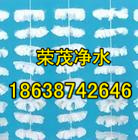 荣茂净水

18638742646